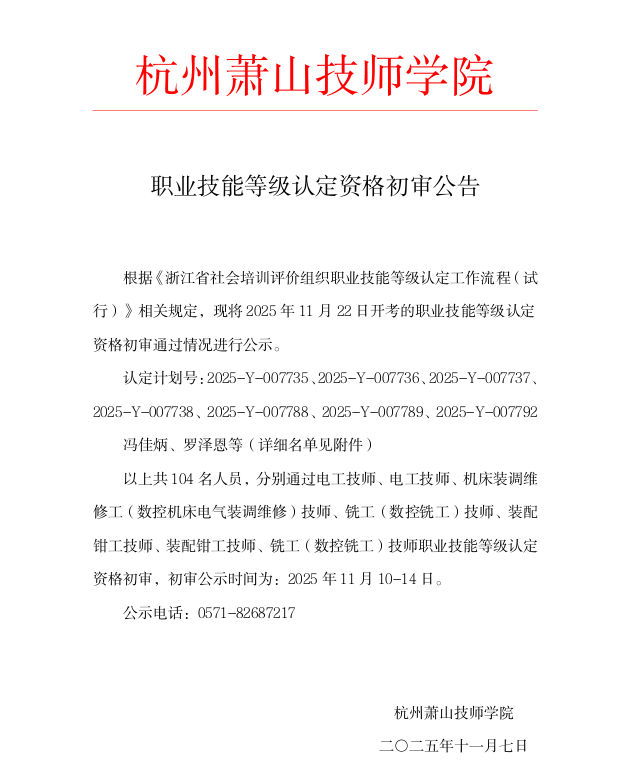 杭州萧山技师学院

职业技能等级认定资格初审公告

根据《浙江省社会培训评价组织职业技能等级认定工作流程（试行）》相关规定，现将2025年11月22日开考的职业技能等级认定资格初审通过情况进行公示。

认定计划号：2025-Y-007735、2025-Y-007736、2025-Y-007737、2025-Y-007738、2025-Y-007788、2025-Y-007789、2025-Y-007792

冯佳炳、罗泽恩等（详细名单见附件）

以上共104名人员，分别通过电工技师、电工技师、机床装调维修工（数控机床电气装调维修）技师、铣工（数控铣工）技师、装配钳工技师、装配钳工技师、铣工（数控铣工）技师职业技能等级认定资格初审，初审公示时间为：2025年11月10-14日。

公示电话：0571-82687217

杭州萧山技师学院

二〇二五年十一月七日